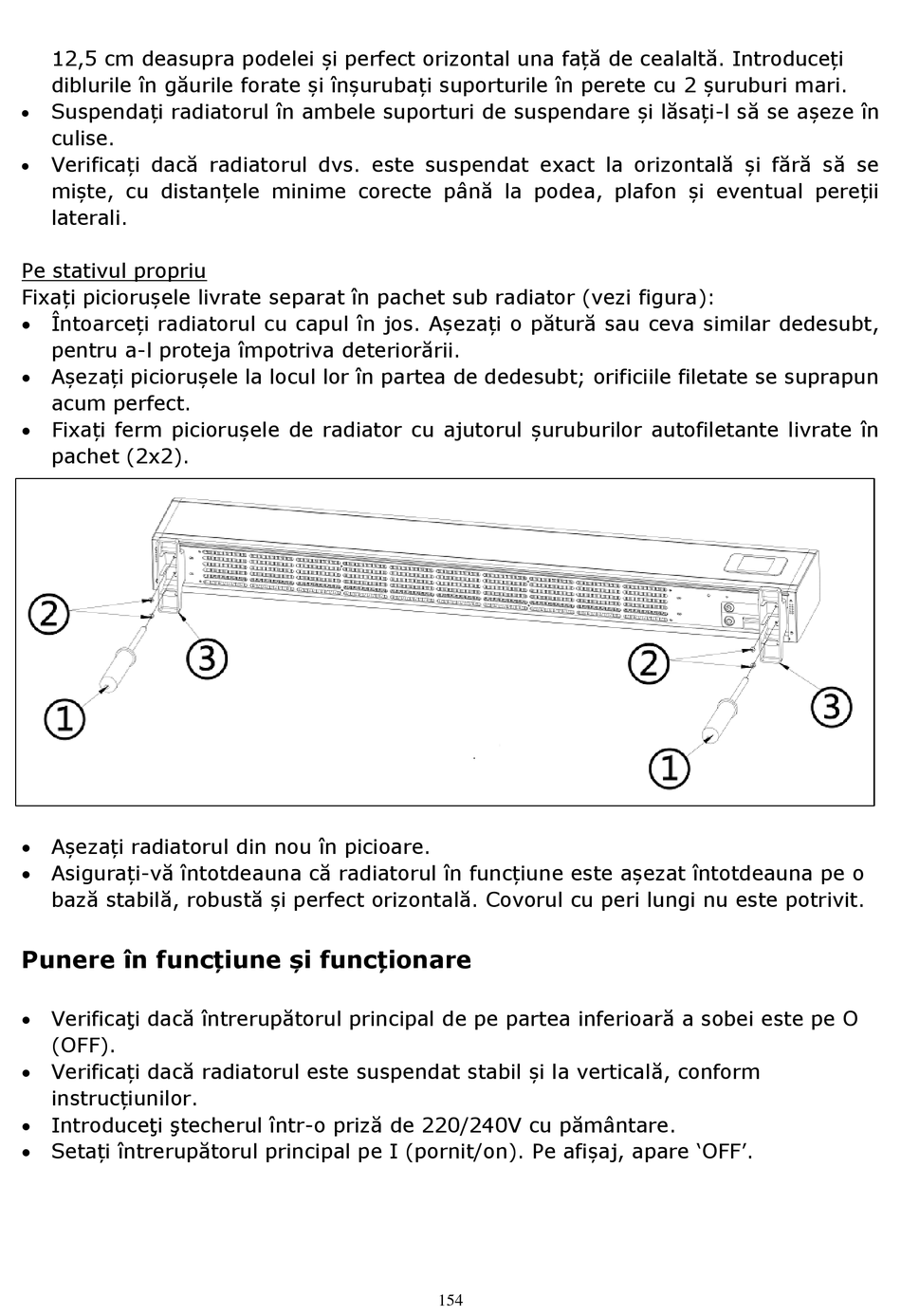 12,5 cm deasupra podelei și perfect orizontal una față de cealaltă. Introduceți diblurile în găurile forate și înșurubați suporturile în perete cu 2 șuruburi mari.
• Suspendați radiatorul în ambele suporturi de suspendare și lăsați-l să se așeze în culise.
• Verificați dacă radiatorul dvs. este suspendat exact la orizontală și fără să se miște, cu distanțele minime corecte până la podea, plafon și eventual pereții laterali.

Pe stativul propriu
Fixați piciorușele livrate separat în pachet sub radiator (vezi figura):
• Întoarceți radiatorul cu capul în jos. Așezați o pătură sau ceva similar dedesubt, pentru a-l proteja împotriva deteriorării.
• Așezați piciorușele la locul lor în partea de dedesubt; orificiile filetate se suprapun acum perfect.
• Fixați ferm piciorușele de radiator cu ajutorul șuruburilor autofiletante livrate în pachet (2x2).

②
③
①
②
③
①

• Așezați radiatorul din nou în picioare.
• Asigurați-vă întotdeauna că radiatorul în funcțiune este așezat întotdeauna pe o bază stabilă, robustă și perfect orizontală. Covorul cu peri lungi nu este potrivit.

Punere în funcțiune și funcționare

• Verificaţi dacă întrerupătorul principal de pe partea inferioară a sobei este pe O (OFF).
• Verificați dacă radiatorul este suspendat stabil și la verticală, conform instrucțiunilor.
• Introduceţi ştecherul într-o priză de 220/240V cu pământare.
• Setați întrerupătorul principal pe I (pornit/on). Pe afișaj, apare ‘OFF’.

154